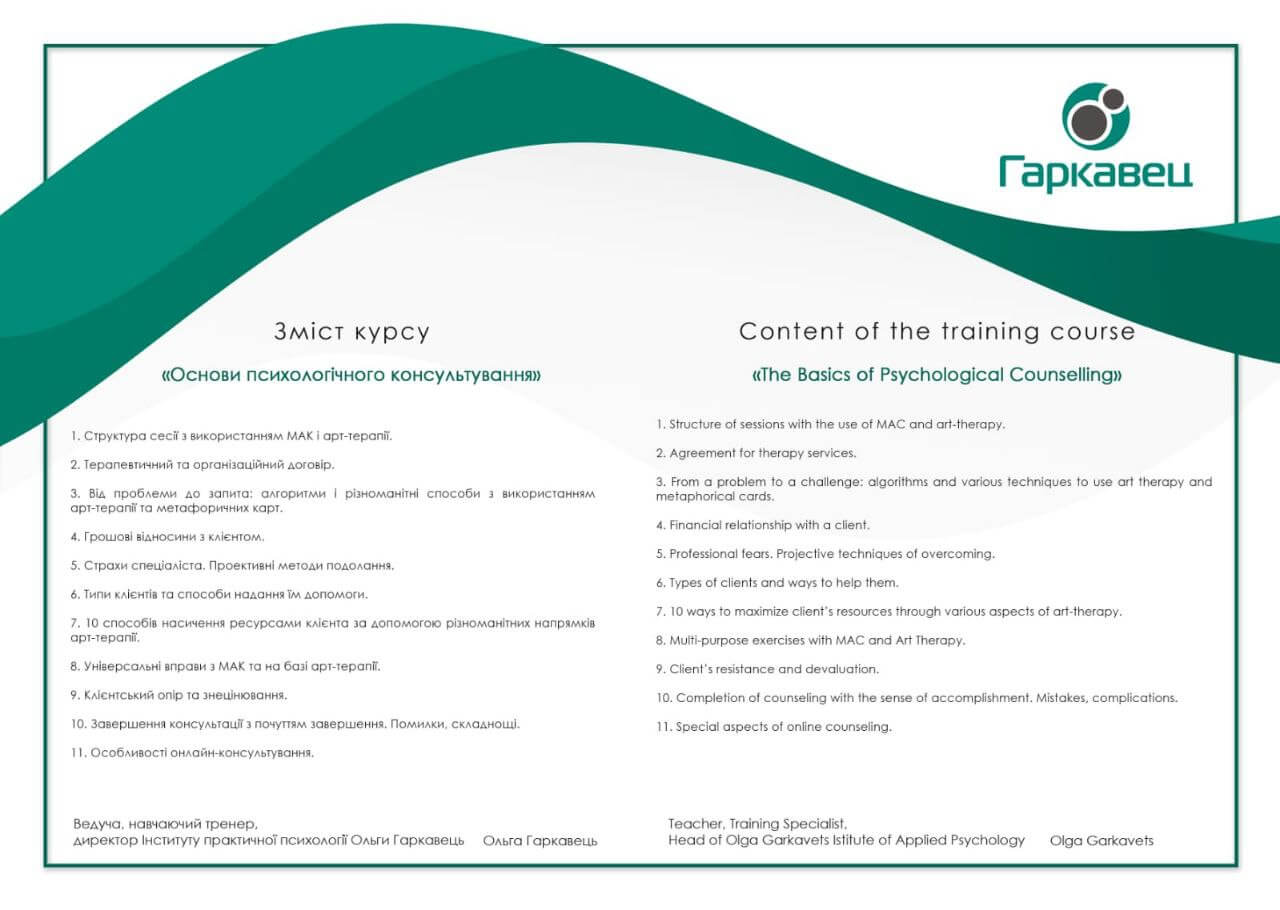 Гаркавец

Зміст курсу

«Основи психологічного консультування»

1. Структура сесії з використанням МАК і арт-терапії.

2. Терапевтичний та організаційний договір.

3. Від проблеми до запита: алгоритми і різноманітні способи з використанням арт-терапії та метафоричних карт.

4. Грошові відносини з клієнтом.

5. Страхи спеціаліста. Проективні методи подолання.

6. Типи клієнтів та способи надання їм допомоги.

7. 10 способів насичення ресурсами клієнта за допомогою різноманітних напрямків арт-терапії.

8. Універсальні вправи з МАК та на базі арт-терапії.

9. Клієнтський опір та знецінювання.

10. Завершення консультації з почуттям завершення. Помилки, складнощі.

11. Особливості онлайн-консультування.

Ведуча, навчаючий тренер, директор Інституту практичної психології Ольги Гаркавець Ольга Гаркавець

Content of the training course

«The Basics of Psychological Counselling»

1. Structure of sessions with the use of MAC and art-therapy.

2. Agreement for therapy services.

3. From a problem to a challenge: algorithms and various techniques to use art therapy and metaphorical cards.

4. Financial relationship with a client.

5. Professional fears. Projective techniques of overcoming.

6. Types of clients and ways to help them.

7. 10 ways to maximize client's resources through various aspects of art-therapy.

8. Multi-purpose exercises with MAC and Art Therapy.

9. Client's resistance and devaluation.

10. Completion of counseling with the sense of accomplishment. Mistakes, complications.

11. Special aspects of online counseling.

Teacher, Training Specialist, Head of Olga Garkavets Istitute of Applied Psychology Olga Garkavets